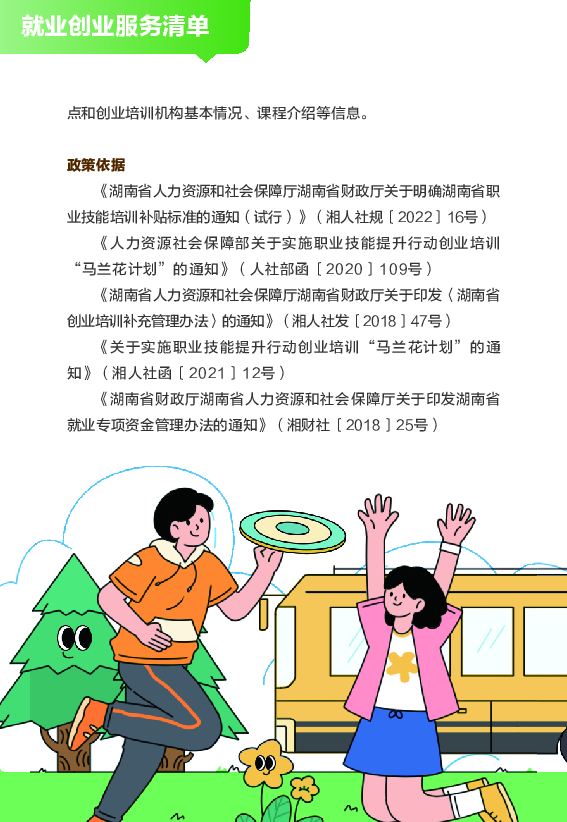 就业创业服务清单

点和创业培训机构基本情况、课程介绍等信息。

政策依据

《湖南省人力资源和社会保障厅湖南省财政厅关于明确湖南省职业技能培训补贴标准的通知（试行）》（湘人社规〔2022〕16号）

《人力资源社会保障部关于实施职业技能提升行动创业培训“马兰花计划”的通知》（人社部函〔2020〕109号）

《湖南省人力资源和社会保障厅湖南省财政厅关于印发〈湖南省创业培训补充管理办法〉的通知》（湘人社发〔2018〕47号）

《关于实施职业技能提升行动创业培训“马兰花计划”的通知》（湘人社函〔2021〕12号）

《湖南省财政厅湖南省人力资源和社会保障厅关于印发湖南省就业专项资金管理办法的通知》（湘财社〔2018〕25号）